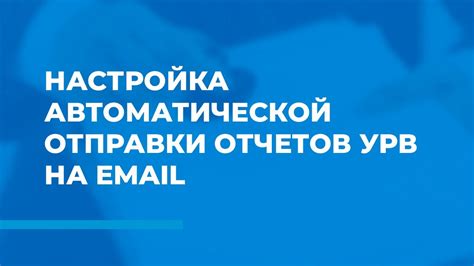 НАСТРОЙКА АВТОМАТИЧЕСКОЙ ОТПРАВКИ ОТЧЕТОВ УРВ НА EMAIL